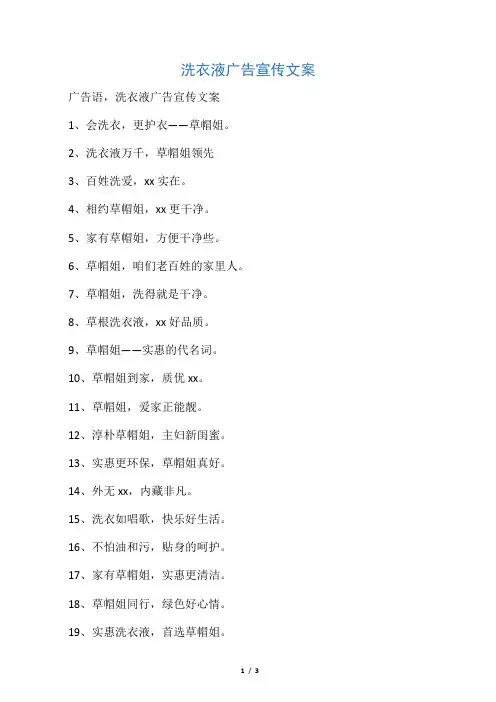 洗衣液广告宣传文案

广告语，洗衣液广告宣传文案

1、会洗衣，更护衣——草帽姐。

2、洗衣液万千，草帽姐领先

3、百姓洗爱，xx 实在。

4、相约草帽姐，xx 更干净。

5、家有草帽姐，方便干净些。

6、草帽姐，咱们老百姓的家里人。

7、草帽姐，洗得就是干净。

8、草根洗衣液，xx 好品质。

9、草帽姐——实惠的代名词。

10、草帽姐到家，质优 xx。

11、草帽姐，爱家正能靓。

12、淳朴草帽姐，主妇新闺蜜。

13、实惠更环保，草帽姐真好。

14、外无 xx，内藏非凡。

15、洗衣如唱歌，快乐好生活。

16、不怕油和污，贴身的呵护。

17、家有草帽姐，实惠更清洁。

18、草帽姐同行，绿色好心情。

19、实惠洗衣液，首选草帽姐。

1 / 3